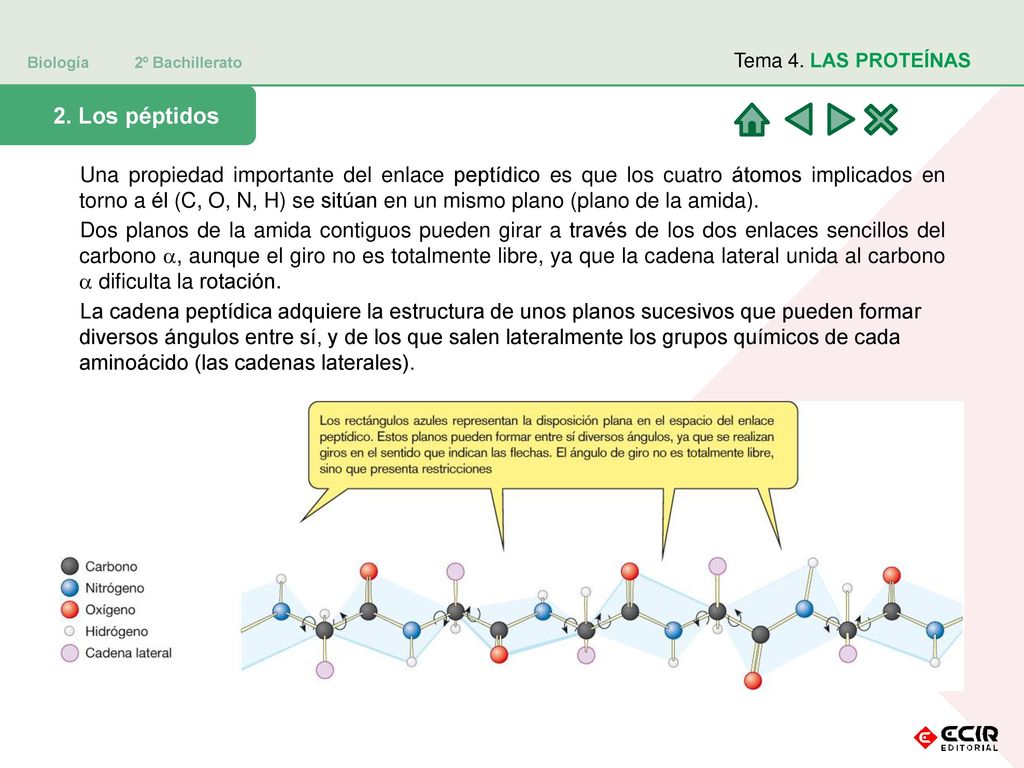 Biología 2º Bachillerato

Tema 4. LAS PROTEÍNAS

2. Los péptidos

Una propiedad importante del enlace peptídico es que los cuatro átomos implicados en torno a él (C, O, N, H) se sitúan en un mismo plano (plano de la amida).

Dos planos de la amida contiguos pueden girar a través de los dos enlaces sencillos del carbono $\alpha$, aunque el giro no es totalmente libre, ya que la cadena lateral unida al carbono $\alpha$ dificulta la rotación.

La cadena peptídica adquiere la estructura de unos planos sucesivos que pueden formar diversos ángulos entre sí, y de los que salen lateralmente los grupos químicos de cada aminoácido (las cadenas laterales).

Los rectángulos azules representan la disposición plana en el espacio del enlace peptídico. Estos planos pueden formar entre sí diversos ángulos, ya que se realizan giros en el sentido que indican las flechas. El ángulo de giro no es totalmente libre, sino que presenta restricciones

Carbono
Nitrógeno
Oxígeno
Hidrógeno
Cadena lateral

ECIR EDITORIAL